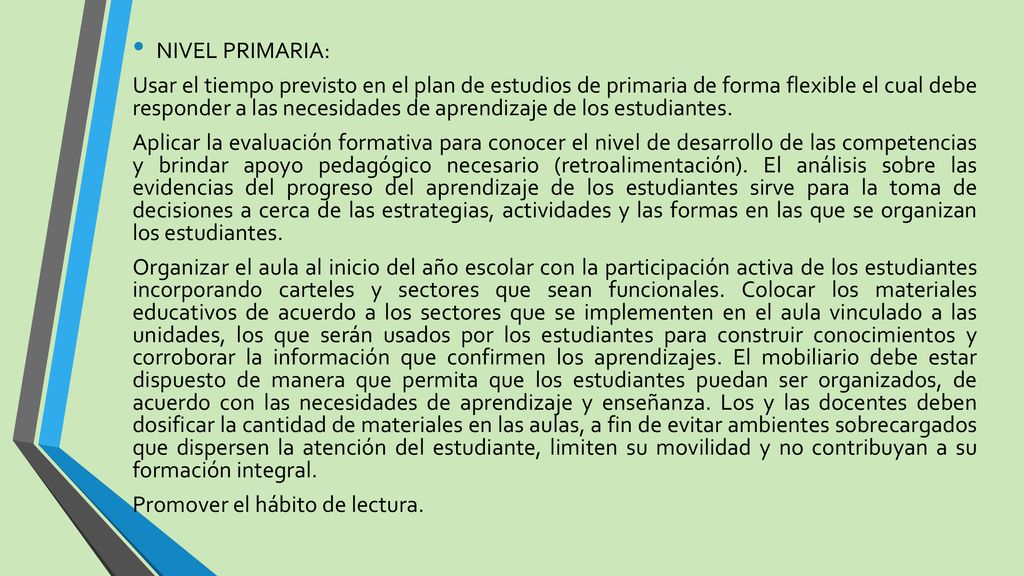 • NIVEL PRIMARIA:

Usar el tiempo previsto en el plan de estudios de primaria de forma flexible el cual debe responder a las necesidades de aprendizaje de los estudiantes.

Aplicar la evaluación formativa para conocer el nivel de desarrollo de las competencias y brindar apoyo pedagógico necesario (retroalimentación). El análisis sobre las evidencias del progreso del aprendizaje de los estudiantes sirve para la toma de decisiones a cerca de las estrategias, actividades y las formas en las que se organizan los estudiantes.

Organizar el aula al inicio del año escolar con la participación activa de los estudiantes incorporando carteles y sectores que sean funcionales. Colocar los materiales educativos de acuerdo a los sectores que se implementen en el aula vinculado a las unidades, los que serán usados por los estudiantes para construir conocimientos y corroborar la información que confirmen los aprendizajes. El mobiliario debe estar dispuesto de manera que permita que los estudiantes puedan ser organizados, de acuerdo con las necesidades de aprendizaje y enseñanza. Los y las docentes deben dosificar la cantidad de materiales en las aulas, a fin de evitar ambientes sobrecargados que dispersen la atención del estudiante, limiten su movilidad y no contribuyan a su formación integral.

Promover el hábito de lectura.